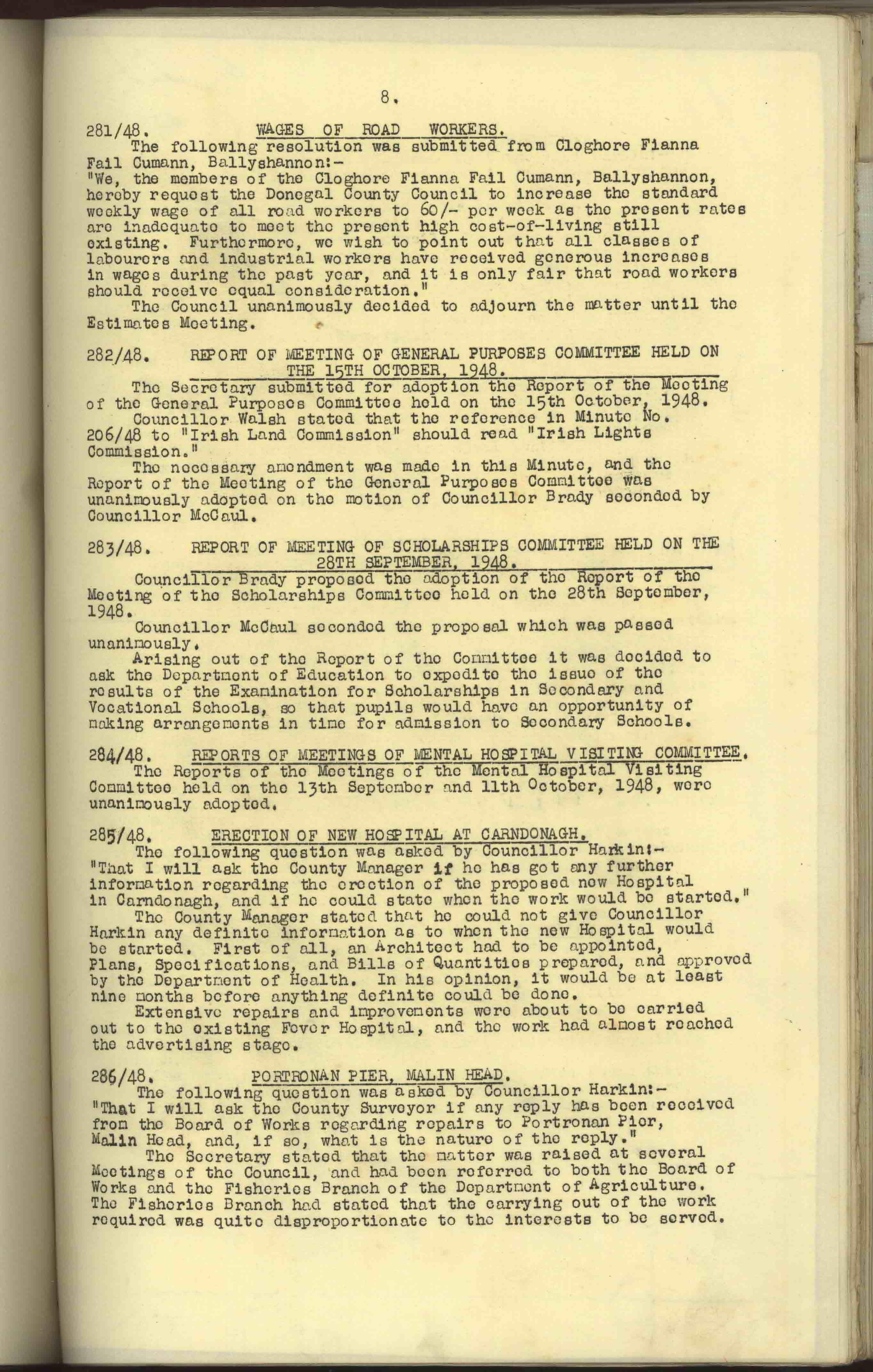 8.

281/48. WAGES OF ROAD WORKERS.

The following resolution was submitted from Cloghore Fianna Fail Cumann, Ballyshannon:-
"We, the members of the Cloghore Fianna Fail Cumann, Ballyshannon, hereby request the Donegal County Council to increase the standard weekly wage of all road workers to 60/- per week as the present rates are inadequate to meet the present high cost-of-living still existing. Furthermore, we wish to point out that all classes of labourers and industrial workers have received generous increases in wages during the past year, and it is only fair that road workers should receive equal consideration."

The Council unanimously decided to adjourn the matter until the Estimates Meeting.

282/48. REPORT OF MEETING OF GENERAL PURPOSES COMMITTEE HELD ON THE 15TH OCTOBER, 1948.

The Secretary submitted for adoption the Report of the Meeting of the General Purposes Committee held on the 15th October, 1948.

Councillor Walsh stated that the reference in Minute No. 206/48 to "Irish Land Commission" should read "Irish Lights Commission."

The necessary amendment was made in this Minute, and the Report of the Meeting of the General Purposes Committee was unanimously adopted on the motion of Councillor Brady seconded by Councillor McCaul.

283/48. REPORT OF MEETING OF SCHOLARSHIPS COMMITTEE HELD ON THE 28TH SEPTEMBER, 1948.

Councillor Brady proposed the adoption of the Report of the Meeting of the Scholarships Committee held on the 28th September, 1948.

Councillor McCaul seconded the proposal which was passed unanimously.

Arising out of the Report of the Committee it was decided to ask the Department of Education to expedite the issue of the results of the Examination for Scholarships in Secondary and Vocational Schools, so that pupils would have an opportunity of making arrangements in time for admission to Secondary Schools.

284/48. REPORTS OF MEETINGS OF MENTAL HOSPITAL VISITING COMMITTEE.

The Reports of the Meetings of the Mental Hospital Visiting Committee held on the 13th September and 11th October, 1948, were unanimously adopted.

285/48. ERECTION OF NEW HOSPITAL AT CARNDONAGH.

The following question was asked by Councillor Harkin:-
"That I will ask the County Manager if he has got any further information regarding the erection of the proposed new Hospital in Carndonagh, and if he could state when the work would be started."

The County Manager stated that he could not give Councillor Harkin any definite information as to when the new Hospital would be started. First of all, an Architect had to be appointed, Plans, Specifications, and Bills of Quantities prepared, and approved by the Department of Health. In his opinion, it would be at least nine months before anything definite could be done.

Extensive repairs and improvements were about to be carried out to the existing Fever Hospital, and the work had almost reached the advertising stage.

286/48. PORTRONAN PIER, MALIN HEAD.

The following question was asked by Councillor Harkin:-
"That I will ask the County Surveyor if any reply has been received from the Board of Works regarding repairs to Portronan Pier, Malin Head, and, if so, what is the nature of the reply."

The Secretary stated that the matter was raised at several Meetings of the Council, and had been referred to both the Board of Works and the Fisheries Branch of the Department of Agriculture. The Fisheries Branch had stated that the carrying out of the work required was quite disproportionate to the interests to be served.